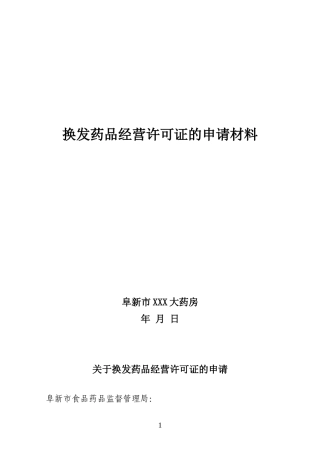 换发药品经营许可证的申请材料

阜新市XXX大药房

年 月 日

关于换发药品经营许可证的申请

阜新市食品药品监督管理局：

1